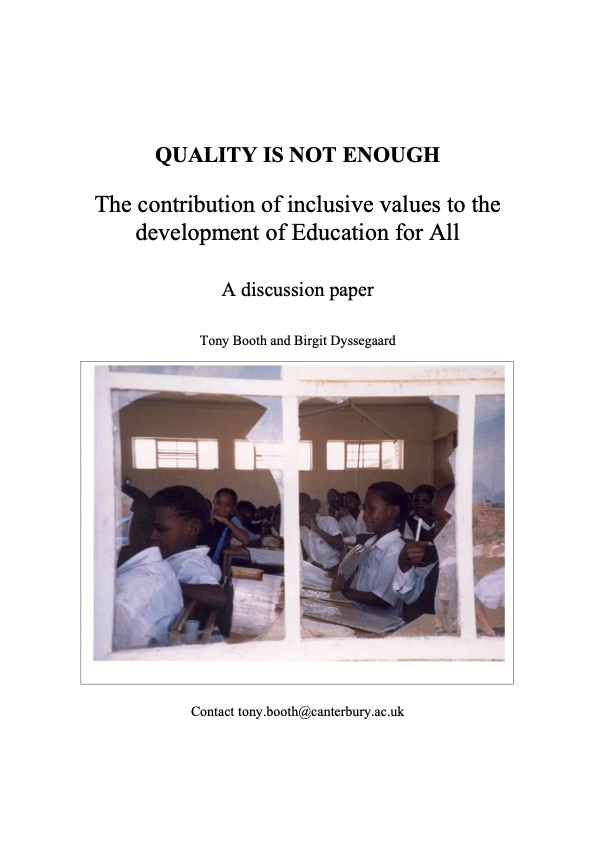 QUALITY IS NOT ENOUGH

The contribution of inclusive values to the development of Education for All

A discussion paper

Tony Booth and Birgit Dyssegaard

Contact tony.booth@canterbury.ac.uk